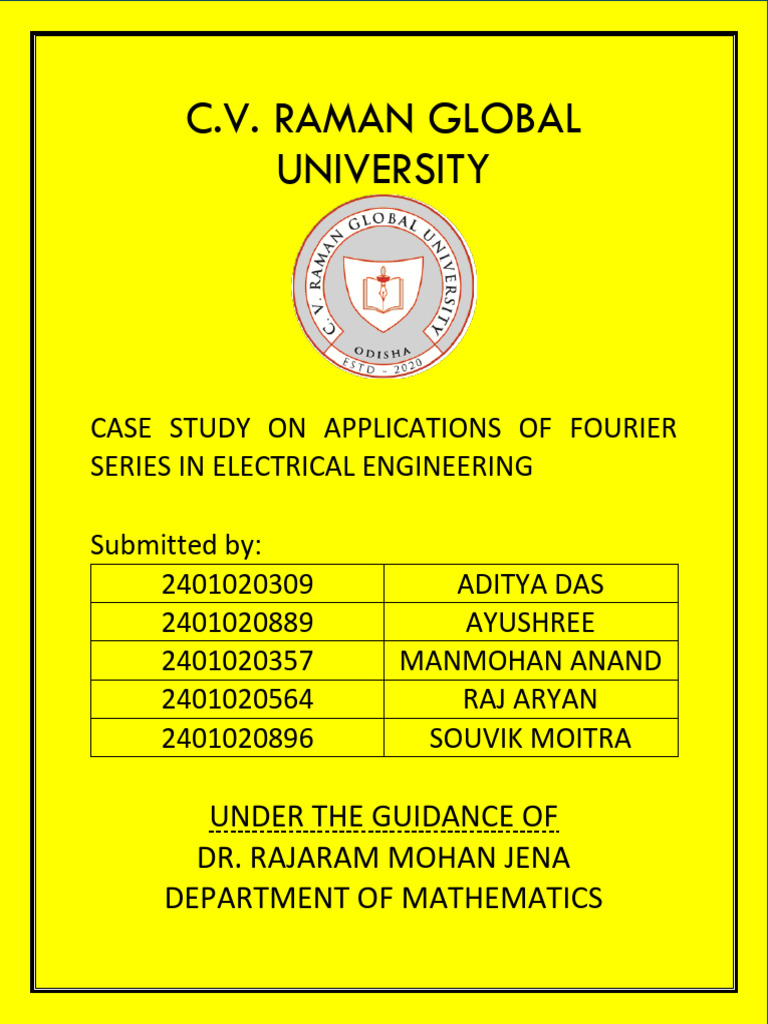 C.V. RAMAN GLOBAL UNIVERSITY

C. V. RAMAN GLOBAL UNIVERSITY
ODISHA
ESTD - 2020

CASE STUDY ON APPLICATIONS OF FOURIER SERIES IN ELECTRICAL ENGINEERING

Submitted by:

| 2401020309 | ADITYA DAS |
|---|---|
| 2401020889 | AYUSHREE |
| 2401020357 | MANMOHAN ANAND |
| 2401020564 | RAJ ARYAN |
| 2401020896 | SOUVIK MOITRA |

UNDER THE GUIDANCE OF
DR. RAJARAM MOHAN JENA
DEPARTMENT OF MATHEMATICS